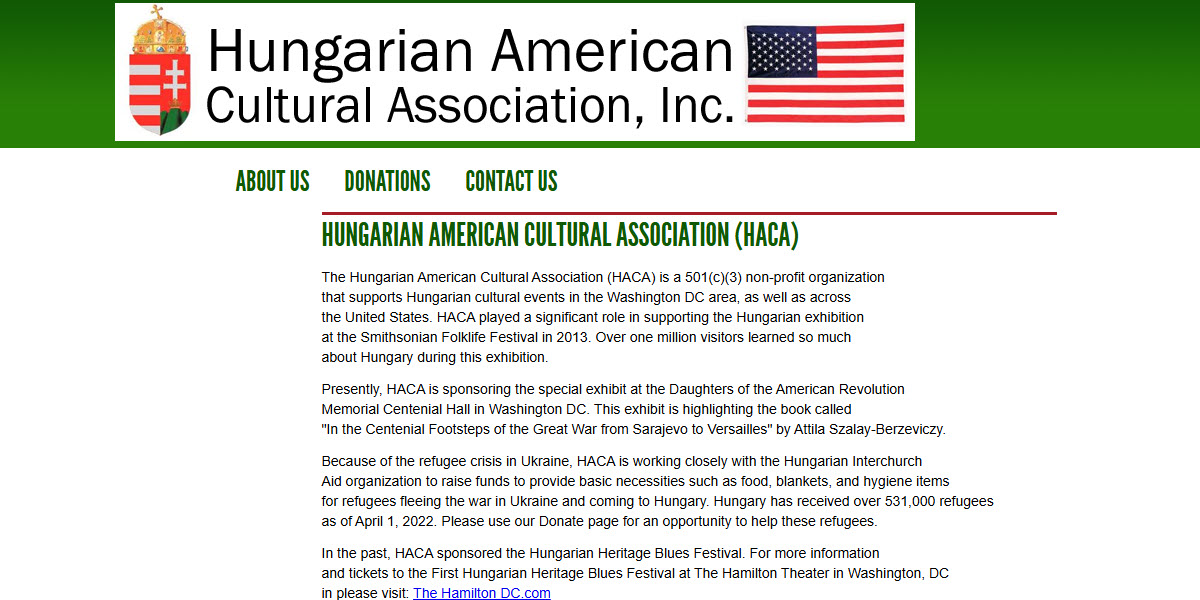 Hungarian American Cultural Association, Inc.

ABOUT US DONATIONS CONTACT US

HUNGARIAN AMERICAN CULTURAL ASSOCIATION (HACA)

The Hungarian American Cultural Association (HACA) is a 501(c)(3) non-profit organization that supports Hungarian cultural events in the Washington DC area, as well as across the United States. HACA played a significant role in supporting the Hungarian exhibition at the Smithsonian Folklife Festival in 2013. Over one million visitors learned so much about Hungary during this exhibition.

Presently, HACA is sponsoring the special exhibit at the Daughters of the American Revolution Memorial Centenial Hall in Washington DC. This exhibit is highlighting the book called "In the Centenial Footsteps of the Great War from Sarajevo to Versailles" by Attila Szalay-Berzeviczy.

Because of the refugee crisis in Ukraine, HACA is working closely with the Hungarian Interchurch Aid organization to raise funds to provide basic necessities such as food, blankets, and hygiene items for refugees fleeing the war in Ukraine and coming to Hungary. Hungary has received over 531,000 refugees as of April 1, 2022. Please use our Donate page for an opportunity to help these refugees.

In the past, HACA sponsored the Hungarian Heritage Blues Festival. For more information and tickets to the First Hungarian Heritage Blues Festival at The Hamilton Theater in Washington, DC in please visit: The Hamilton DC.com